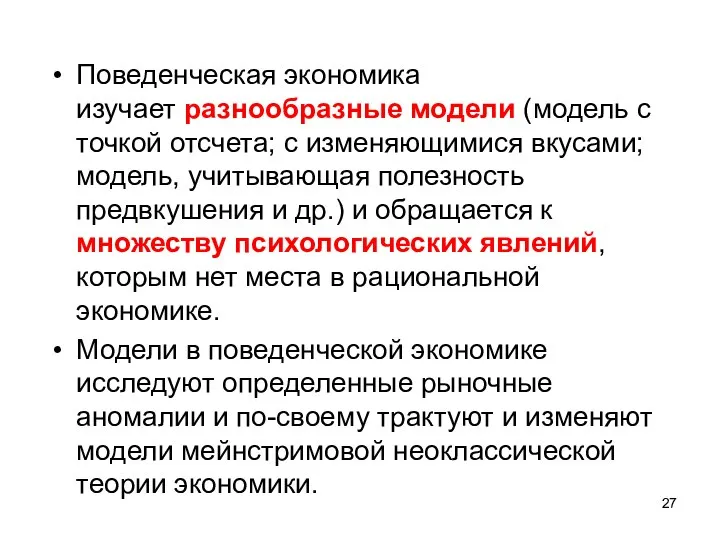 • Поведенческая экономика изучает разнообразные модели (модель с точкой отсчета; с изменяющимися вкусами; модель, учитывающая полезность предвкушения и др.) и обращается к множеству психологических явлений, которым нет места в рациональной экономике.

• Модели в поведенческой экономике исследуют определенные рыночные аномалии и по-своему трактуют и изменяют модели мейнстримовой неоклассической теории экономики.

27